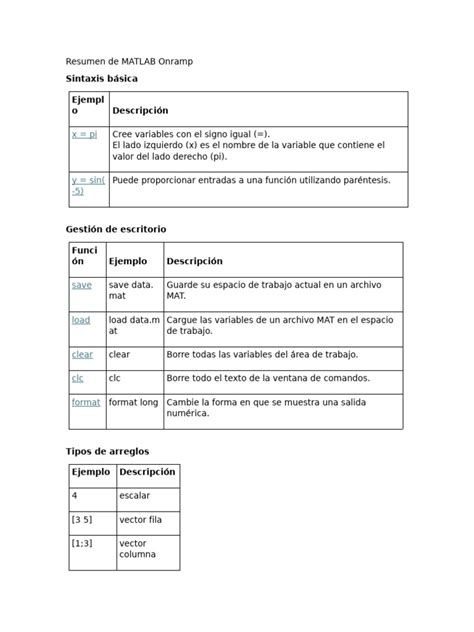 Resumen de MATLAB Onramp

**Sintaxis básica**

| Ejemplo | Descripción |
|---|---|
| x = pi | Cree variables con el signo igual (=). El lado izquierdo (x) es el nombre de la variable que contiene el valor del lado derecho (pi). |
| y = sin(-5) | Puede proporcionar entradas a una función utilizando paréntesis. |

**Gestión de escritorio**

| Función | Ejemplo | Descripción |
|---|---|---|
| save | save data.mat | Guarde su espacio de trabajo actual en un archivo MAT. |
| load | load data.mat | Cargue las variables de un archivo MAT en el espacio de trabajo. |
| clear | clear | Borre todas las variables del área de trabajo. |
| clc | clc | Borre todo el texto de la ventana de comandos. |
| format | format long | Cambie la forma en que se muestra una salida numérica. |

**Tipos de arreglos**

| Ejemplo | Descripción |
|---|---|
| 4 | escalar |
| [3 5] | vector fila |
| [1;3] | vector columna |